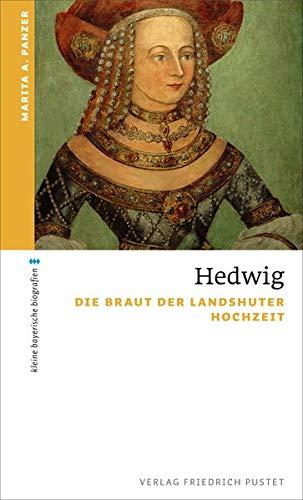 MARITA A. PANZER

kleine bayerische biografien

Hedwig

DIE BRAUT DER LANDSHUTER HOCHZEIT

VERLAG FRIEDRICH PUSTET